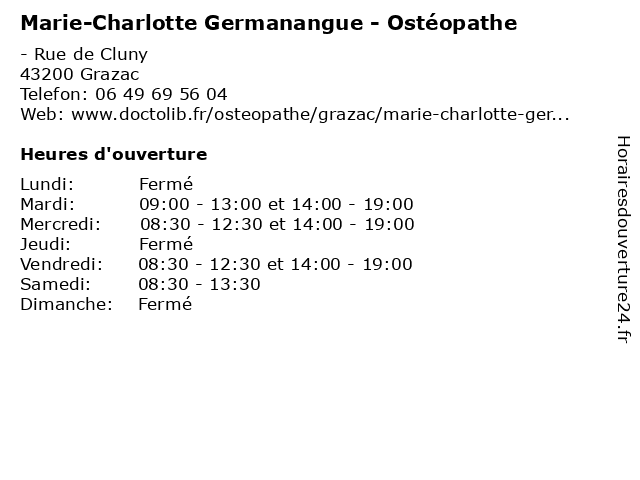 Marie-Charlotte Germanangue - Ostéopathe

- Rue de Cluny
43200 Grazac
Telefon: 06 49 69 56 04
Web: www.doctolib.fr/osteopathe/grazac/marie-charlotte-ger...

Heures d'ouverture

| | |
|---|---|
| Lundi: | Fermé |
| Mardi: | 09:00 - 13:00 et 14:00 - 19:00 |
| Mercredi: | 08:30 - 12:30 et 14:00 - 19:00 |
| Jeudi: | Fermé |
| Vendredi: | 08:30 - 12:30 et 14:00 - 19:00 |
| Samedi: | 08:30 - 13:30 |
| Dimanche: | Fermé |

Horairesdouverture24.fr